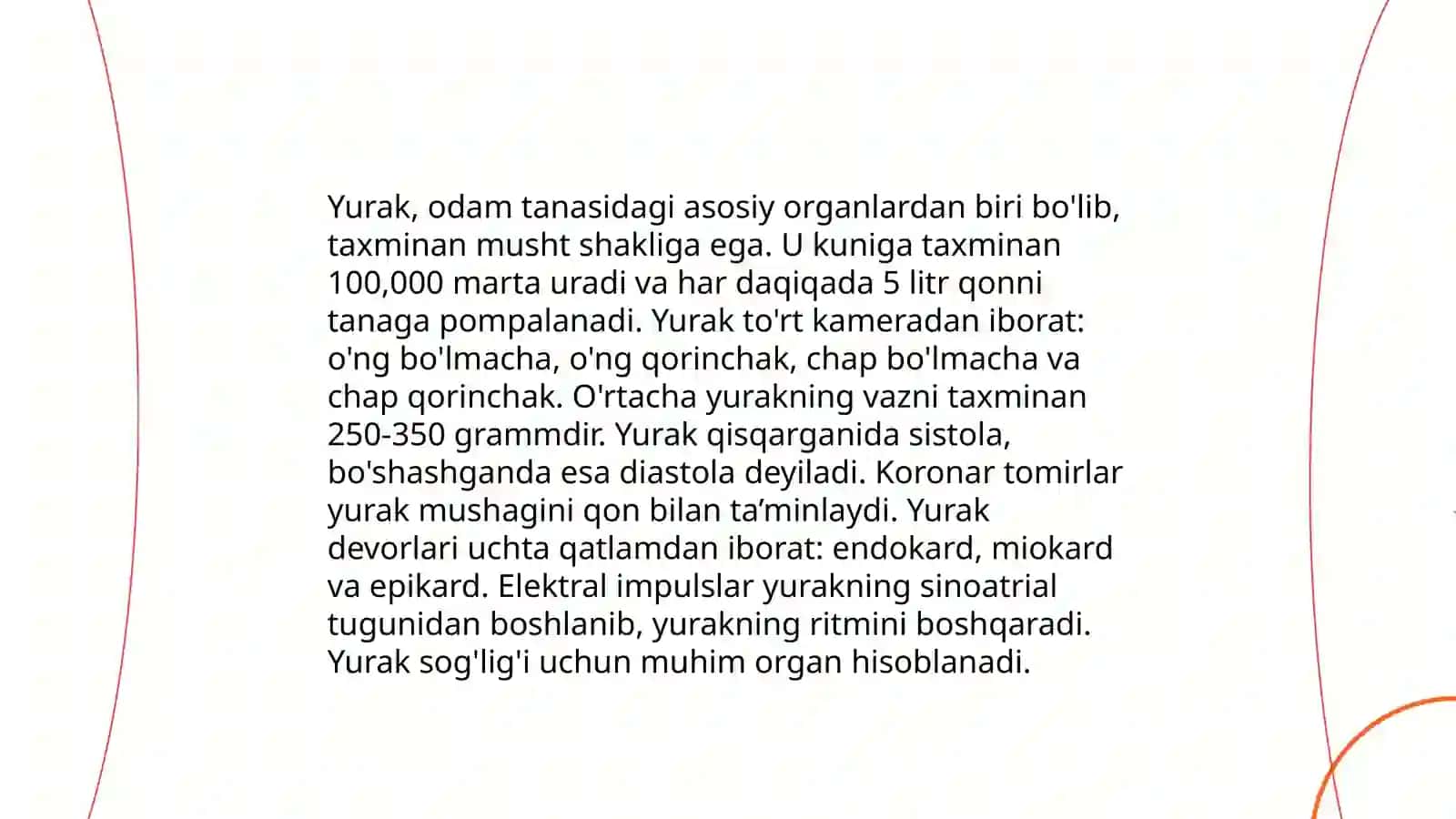 Yurak, odam tanasidagi asosiy organlardan biri bo'lib, taxminan musht shakliga ega. U kuniga taxminan 100,000 marta uradi va har daqiqada 5 litr qonni tanaga pompalanadi. Yurak to'rt kameradan iborat: o'ng bo'lmacha, o'ng qorinchak, chap bo'lmacha va chap qorinchak. O'rtacha yurakning vazni taxminan 250-350 grammdir. Yurak qisqarganida sistola, bo'shashganda esa diastola deyiladi. Koronar tomirlar yurak mushagini qon bilan ta’minlaydi. Yurak devorlari uchta qatlamdan iborat: endokard, miokard va epikard. Elektral impulslar yurakning sinoatrial tugunidan boshlanib, yurakning ritmini boshqaradi. Yurak sog'lig'i uchun muhim organ hisoblanadi.